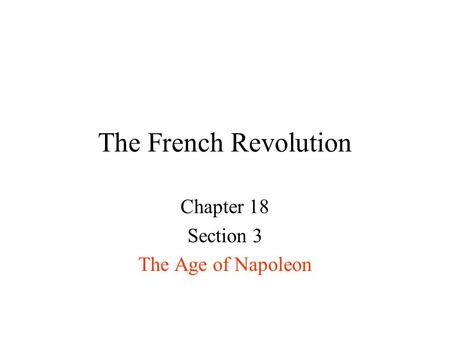 The French Revolution

Chapter 18
Section 3
The Age of Napoleon